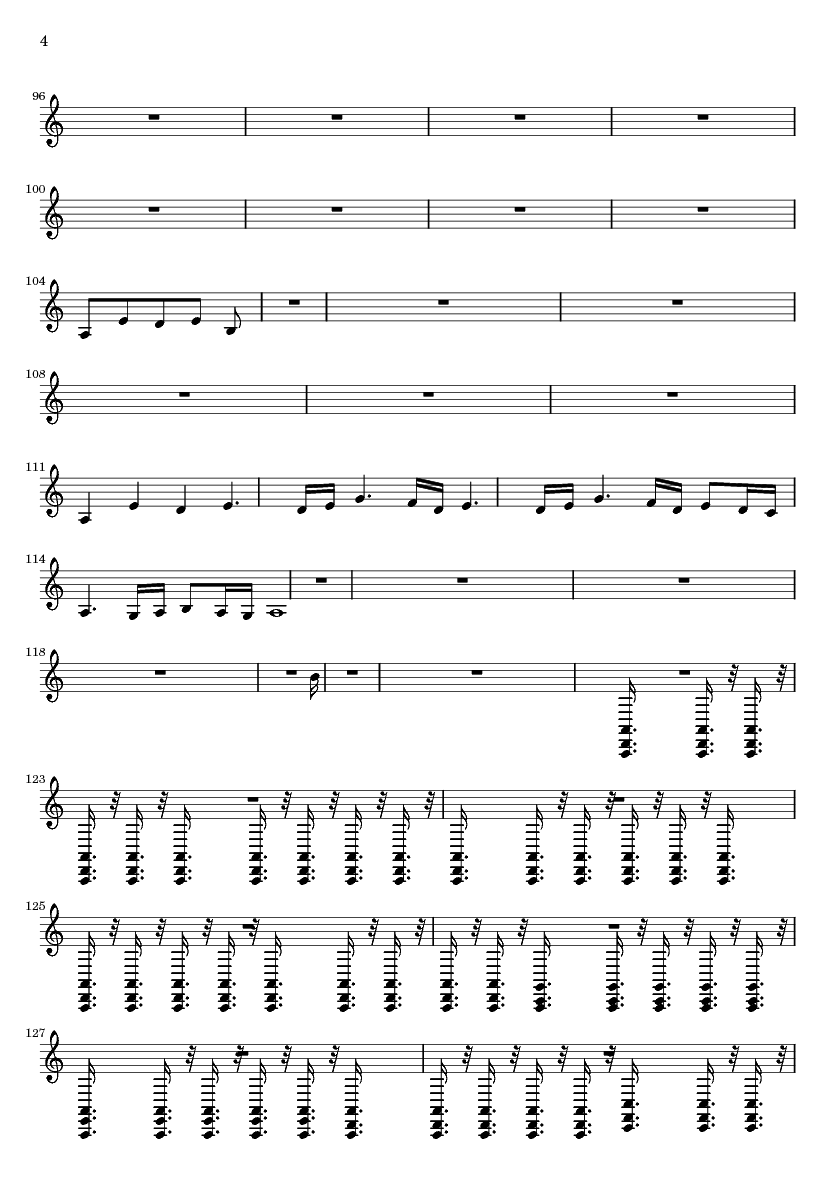 4

96

100

104

108

111

114

118

123

125

127